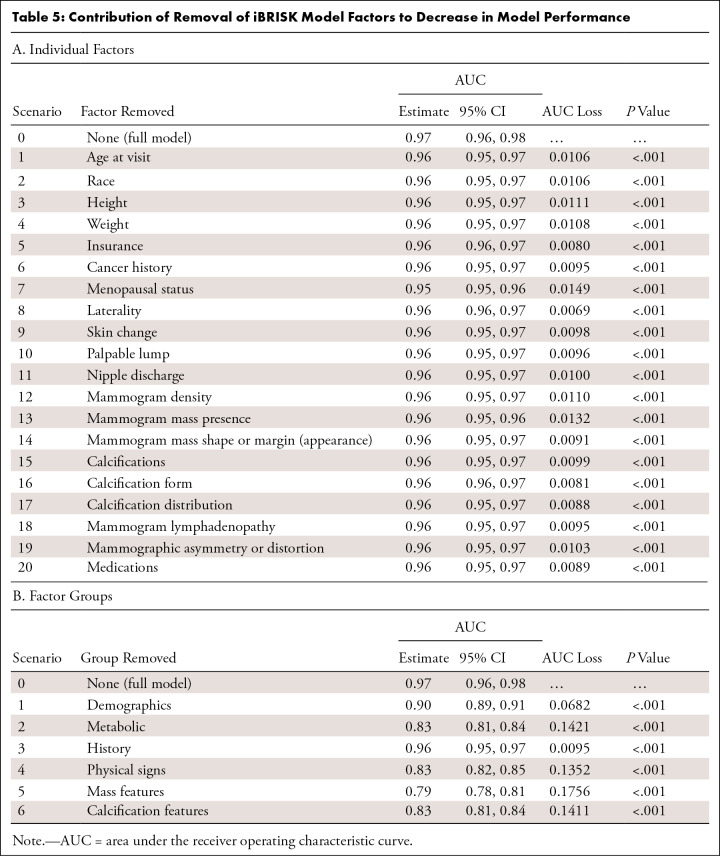 Table 5: Contribution of Removal of iBRISK Model Factors to Decrease in Model Performance

A. Individual Factors

| Scenario | Factor Removed | AUC Estimate | AUC 95% CI | AUC Loss | P Value |
|---|---|---|---|---|---|
| 0 | None (full model) | 0.97 | 0.96, 0.98 | … | … |
| 1 | Age at visit | 0.96 | 0.95, 0.97 | 0.0106 | <.001 |
| 2 | Race | 0.96 | 0.95, 0.97 | 0.0106 | <.001 |
| 3 | Height | 0.96 | 0.95, 0.97 | 0.0111 | <.001 |
| 4 | Weight | 0.96 | 0.95, 0.97 | 0.0108 | <.001 |
| 5 | Insurance | 0.96 | 0.96, 0.97 | 0.0080 | <.001 |
| 6 | Cancer history | 0.96 | 0.95, 0.97 | 0.0095 | <.001 |
| 7 | Menopausal status | 0.95 | 0.95, 0.96 | 0.0149 | <.001 |
| 8 | Laterality | 0.96 | 0.96, 0.97 | 0.0069 | <.001 |
| 9 | Skin change | 0.96 | 0.95, 0.97 | 0.0098 | <.001 |
| 10 | Palpable lump | 0.96 | 0.95, 0.97 | 0.0096 | <.001 |
| 11 | Nipple discharge | 0.96 | 0.95, 0.97 | 0.0100 | <.001 |
| 12 | Mammogram density | 0.96 | 0.95, 0.97 | 0.0110 | <.001 |
| 13 | Mammogram mass presence | 0.96 | 0.95, 0.96 | 0.0132 | <.001 |
| 14 | Mammogram mass shape or margin (appearance) | 0.96 | 0.95, 0.97 | 0.0091 | <.001 |
| 15 | Calcifications | 0.96 | 0.95, 0.97 | 0.0099 | <.001 |
| 16 | Calcification form | 0.96 | 0.96, 0.97 | 0.0081 | <.001 |
| 17 | Calcification distribution | 0.96 | 0.95, 0.97 | 0.0088 | <.001 |
| 18 | Mammogram lymphadenopathy | 0.96 | 0.95, 0.97 | 0.0095 | <.001 |
| 19 | Mammographic asymmetry or distortion | 0.96 | 0.95, 0.97 | 0.0103 | <.001 |
| 20 | Medications | 0.96 | 0.95, 0.97 | 0.0089 | <.001 |

B. Factor Groups

| Scenario | Group Removed | AUC Estimate | AUC 95% CI | AUC Loss | P Value |
|---|---|---|---|---|---|
| 0 | None (full model) | 0.97 | 0.96, 0.98 | … | … |
| 1 | Demographics | 0.90 | 0.89, 0.91 | 0.0682 | <.001 |
| 2 | Metabolic | 0.83 | 0.81, 0.84 | 0.1421 | <.001 |
| 3 | History | 0.96 | 0.95, 0.97 | 0.0095 | <.001 |
| 4 | Physical signs | 0.83 | 0.82, 0.85 | 0.1352 | <.001 |
| 5 | Mass features | 0.79 | 0.78, 0.81 | 0.1756 | <.001 |
| 6 | Calcification features | 0.83 | 0.81, 0.84 | 0.1411 | <.001 |

Note.—AUC = area under the receiver operating characteristic curve.